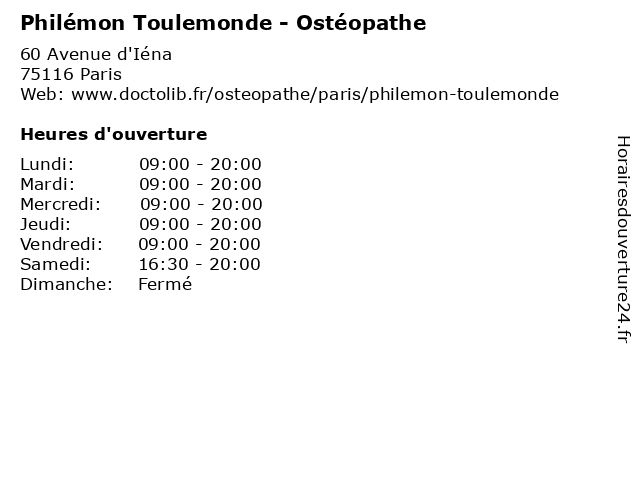 Philémon Toulemonde - Ostéopathe

60 Avenue d'Iéna
75116 Paris
Web: www.doctolib.fr/osteopathe/paris/philemon-toulemonde

Heures d'ouverture

Lundi: 09:00 - 20:00
Mardi: 09:00 - 20:00
Mercredi: 09:00 - 20:00
Jeudi: 09:00 - 20:00
Vendredi: 09:00 - 20:00
Samedi: 16:30 - 20:00
Dimanche: Fermé

Horairesdouverture24.fr